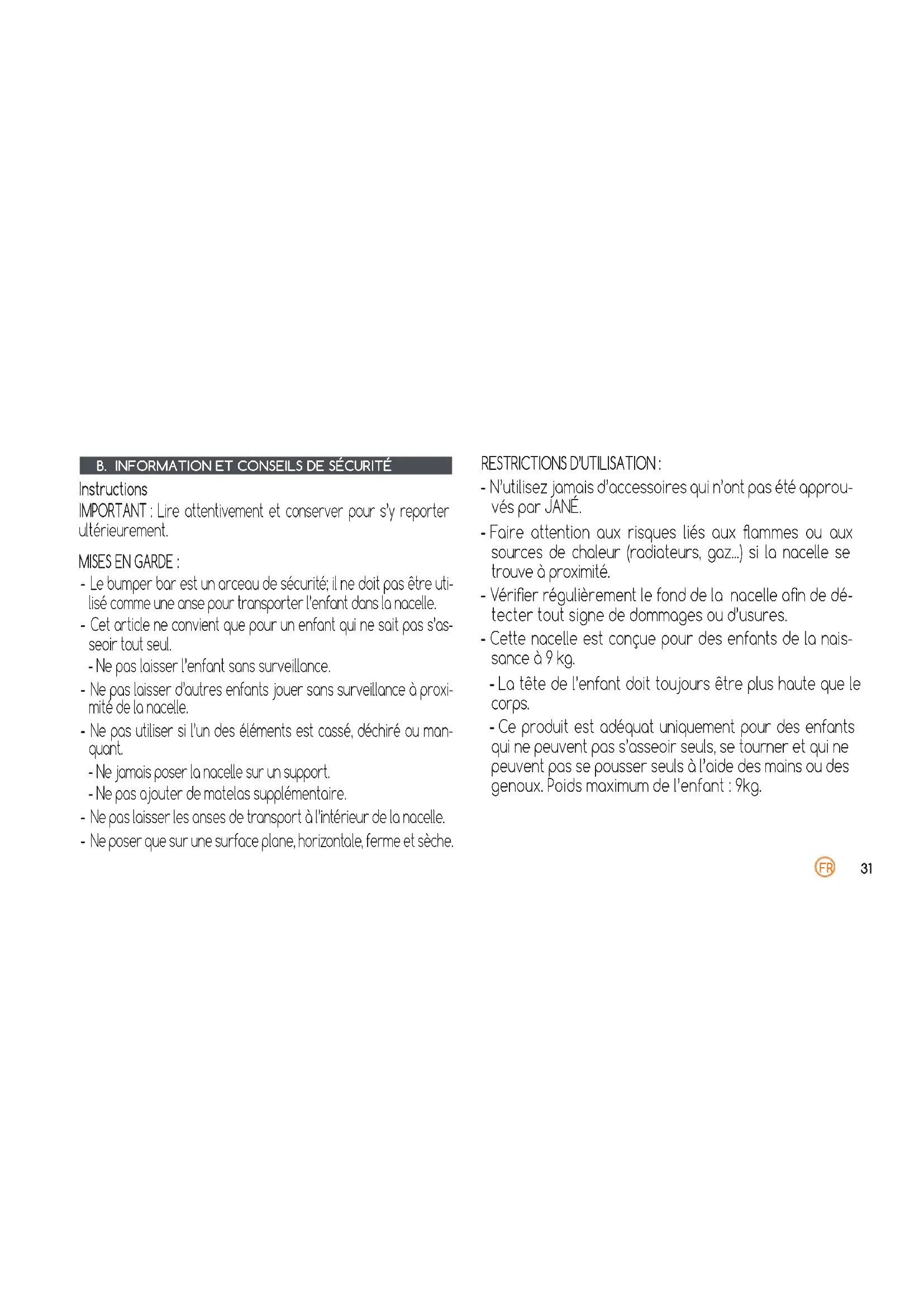 B. INFORMATION ET CONSEILS DE SÉCURITÉ

Instructions
IMPORTANT : Lire attentivement et conserver pour s'y reporter ultérieurement.

MISES EN GARDE :
- Le bumper bar est un arceau de sécurité; il ne doit pas être utilisé comme une anse pour transporter l'enfant dans la nacelle.
- Cet article ne convient que pour un enfant qui ne sait pas s'asseoir tout seul.
- Ne pas laisser l'enfant sans surveillance.
- Ne pas laisser d'autres enfants jouer sans surveillance à proximité de la nacelle.
- Ne pas utiliser si l'un des éléments est cassé, déchiré ou manquant.
- Ne jamais poser la nacelle sur un support.
- Ne pas ajouter de matelas supplémentaire.
- Ne pas laisser les anses de transport à l'intérieur de la nacelle.
- Ne poser que sur une surface plane, horizontale, ferme et sèche.

RESTRICTIONS D'UTILISATION :
- N'utilisez jamais d'accessoires qui n'ont pas été approuvés par JANÉ.
- Faire attention aux risques liés aux flammes ou aux sources de chaleur (radiateurs, gaz...) si la nacelle se trouve à proximité.
- Vérifier régulièrement le fond de la nacelle afin de détecter tout signe de dommages ou d'usures.
- Cette nacelle est conçue pour des enfants de la naissance à 9 kg.
- La tête de l'enfant doit toujours être plus haute que le corps.
- Ce produit est adéquat uniquement pour des enfants qui ne peuvent pas s'asseoir seuls, se tourner et qui ne peuvent pas se pousser seuls à l'aide des mains ou des genoux. Poids maximum de l'enfant : 9kg.

FR 31